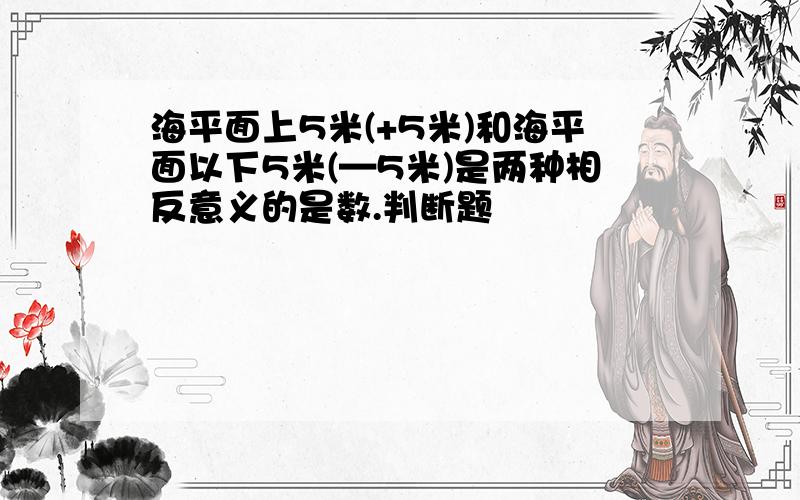 海平面上5米(+5米)和海平面以下5米(—5米)是两种相反意义的是数.判断题